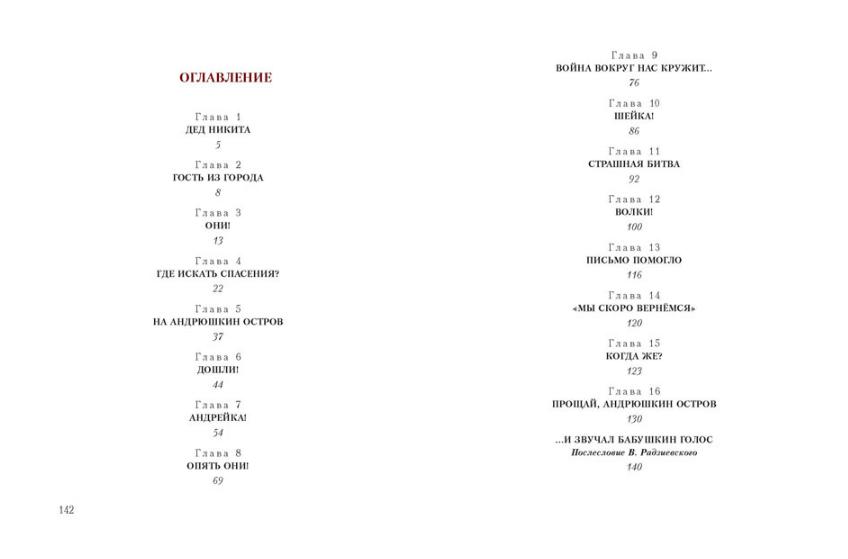 ОГЛАВЛЕНИЕ

Глава 1
ДЕД НИКИТА
5

Глава 2
ГОСТЬ ИЗ ГОРОДА
8

Глава 3
ОНИ!
13

Глава 4
ГДЕ ИСКАТЬ СПАСЕНИЯ?
22

Глава 5
НА АНДРЮШКИН ОСТРОВ
37

Глава 6
ДОШЛИ!
44

Глава 7
АНДРЕЙКА!
54

Глава 8
ОПЯТЬ ОНИ!
69

142

Глава 9
ВОЙНА ВОКРУГ НАС КРУЖИТ...
76

Глава 10
ШЕЙКА!
86

Глава 11
СТРАШНАЯ БИТВА
92

Глава 12
ВОЛКИ!
100

Глава 13
ПИСЬМО ПОМОГЛО
116

Глава 14
«МЫ СКОРО ВЕРНЁМСЯ»
120

Глава 15
КОГДА ЖЕ?
123

Глава 16
ПРОЩАЙ, АНДРЮШКИН ОСТРОВ
130

...И ЗВУЧАЛ БАБУШКИН ГОЛОС
Послесловие В. Радзиевского
140